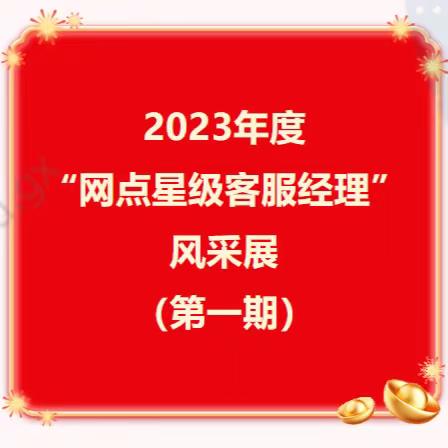 2023年度
“网点星级客服经理”
风采展
（第一期）